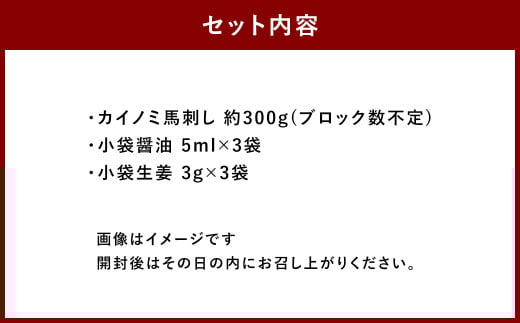 セット内容

・カイノミ馬刺し 約300g(ブロック数不定)
・小袋醤油 5ml×3袋
・小袋生姜 3g×3袋

画像はイメージです
開封後はその日の内にお召し上がりください。